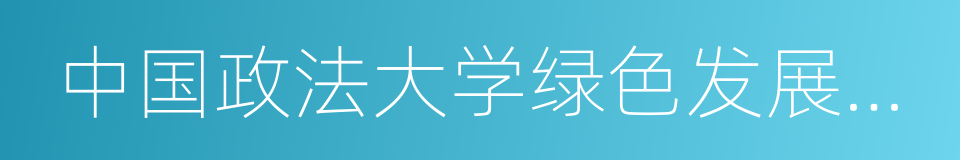 中国政法大学绿色发展...